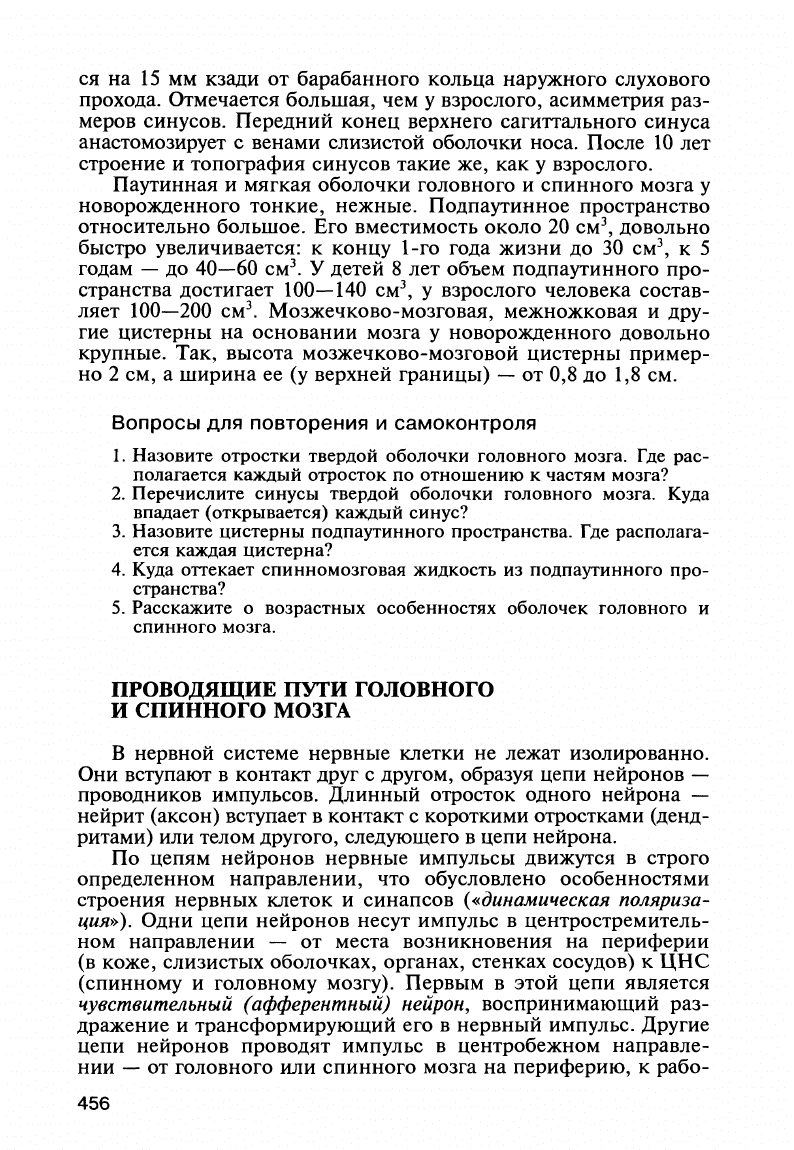 ся на 15 мм кзади от барабанного кольца наружного слухового прохода. Отмечается большая, чем у взрослого, асимметрия размеров синусов. Передний конец верхнего сагиттального синуса анастомозирует с венами слизистой оболочки носа. После 10 лет строение и топография синусов такие же, как у взрослого.

Паутинная и мягкая оболочки головного и спинного мозга у новорожденного тонкие, нежные. Подпаутинное пространство относительно большое. Его вместимость около 20 см$^3$, довольно быстро увеличивается: к концу 1-го года жизни до 30 см$^3$, к 5 годам — до 40—60 см$^3$. У детей 8 лет объем подпаутинного пространства достигает 100—140 см$^3$, у взрослого человека составляет 100—200 см$^3$. Мозжечково-мозговая, межножковая и другие цистерны на основании мозга у новорожденного довольно крупные. Так, высота мозжечково-мозговой цистерны примерно 2 см, а ширина ее (у верхней границы) — от 0,8 до 1,8 см.

Вопросы для повторения и самоконтроля

1. Назовите отростки твердой оболочки головного мозга. Где располагается каждый отросток по отношению к частям мозга?
2. Перечислите синусы твердой оболочки головного мозга. Куда впадает (открывается) каждый синус?
3. Назовите цистерны подпаутинного пространства. Где располагается каждая цистерна?
4. Куда оттекает спинномозговая жидкость из подпаутинного пространства?
5. Расскажите о возрастных особенностях оболочек головного и спинного мозга.

ПРОВОДЯЩИЕ ПУТИ ГОЛОВНОГО И СПИННОГО МОЗГА

В нервной системе нервные клетки не лежат изолированно. Они вступают в контакт друг с другом, образуя цепи нейронов — проводников импульсов. Длинный отросток одного нейрона — нейрит (аксон) вступает в контакт с короткими отростками (дендритами) или телом другого, следующего в цепи нейрона.

По цепям нейронов нервные импульсы движутся в строго определенном направлении, что обусловлено особенностями строения нервных клеток и синапсов («динамическая поляризация»). Одни цепи нейронов несут импульс в центростремительном направлении — от места возникновения на периферии (в коже, слизистых оболочках, органах, стенках сосудов) к ЦНС (спинному и головному мозгу). Первым в этой цепи является чувствительный (афферентный) нейрон, воспринимающий раздражение и трансформирующий его в нервный импульс. Другие цепи нейронов проводят импульс в центробежном направлении — от головного или спинного мозга на периферию, к рабо-

456